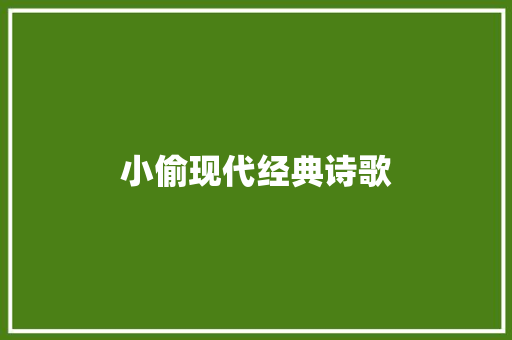 小偷现代经典诗歌